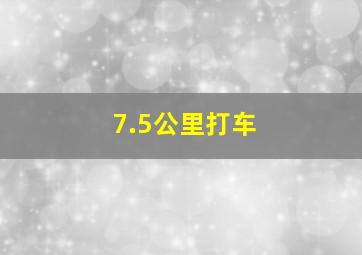 7.5公里打车